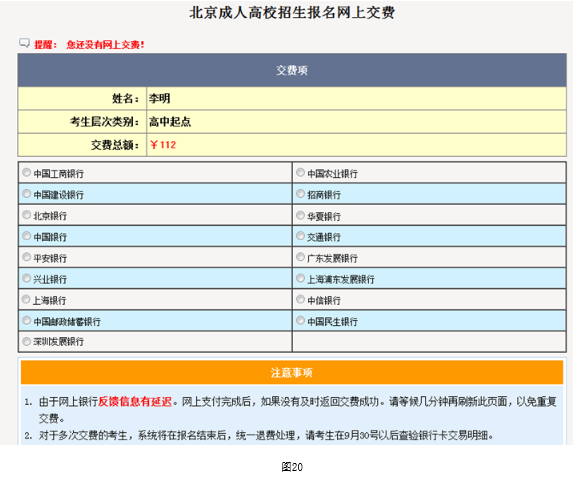 北京成人高校招生报名网上交费

提醒： 您还没有网上交费！

| 交费项 | |
|---|---|
| 姓名： | 李明 |
| 考生层次类别： | 高中起点 |
| 交费总额： | ￥112 |

| | |
|---|---|
| 中国工商银行 | 中国农业银行 |
| 中国建设银行 | 招商银行 |
| 北京银行 | 华夏银行 |
| 中国银行 | 交通银行 |
| 平安银行 | 广东发展银行 |
| 兴业银行 | 上海浦东发展银行 |
| 上海银行 | 中信银行 |
| 中国邮政储蓄银行 | 中国民生银行 |
| 深圳发展银行 | |

注意事项

1. 由于网上银行反馈信息有延迟。网上支付完成后，如果没有及时返回交费成功。请等候几分钟再刷新此页面，以免重复交费。
2. 对于多次交费的考生，系统将在报名结束后，统一退费处理，请考生在9月30号以后查验银行卡交易明细。

图20